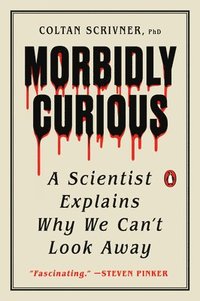 COLTAN SCRIVNER, PhD

MORBIDLY CURIOUS

A Scientist Explains Why We Can't Look Away

"Fascinating." —STEVEN PINKER